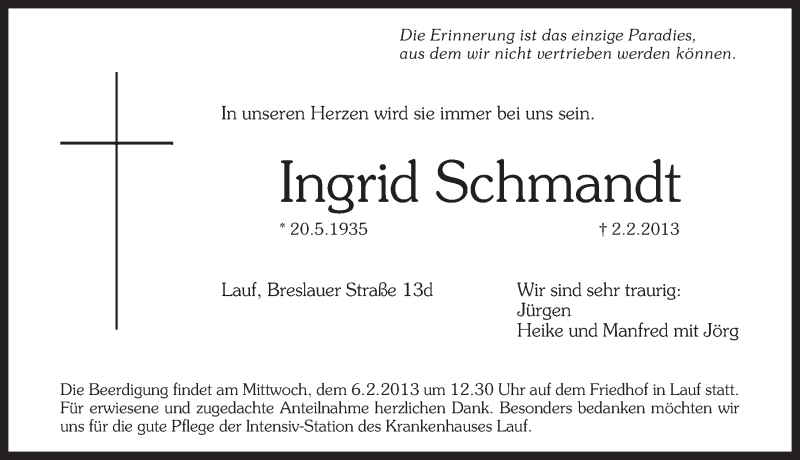 Die Erinnerung ist das einzige Paradies,
aus dem wir nicht vertrieben werden können.

In unseren Herzen wird sie immer bei uns sein.

Ingrid Schmandt

* 20.5.1935

† 2.2.2013

Lauf, Breslauer Straße 13d

Wir sind sehr traurig:
Jürgen
Heike und Manfred mit Jörg

Die Beerdigung findet am Mittwoch, dem 6.2.2013 um 12.30 Uhr auf dem Friedhof in Lauf statt. Für erwiesene und zugedachte Anteilnahme herzlichen Dank. Besonders bedanken möchten wir uns für die gute Pflege der Intensiv-Station des Krankenhauses Lauf.